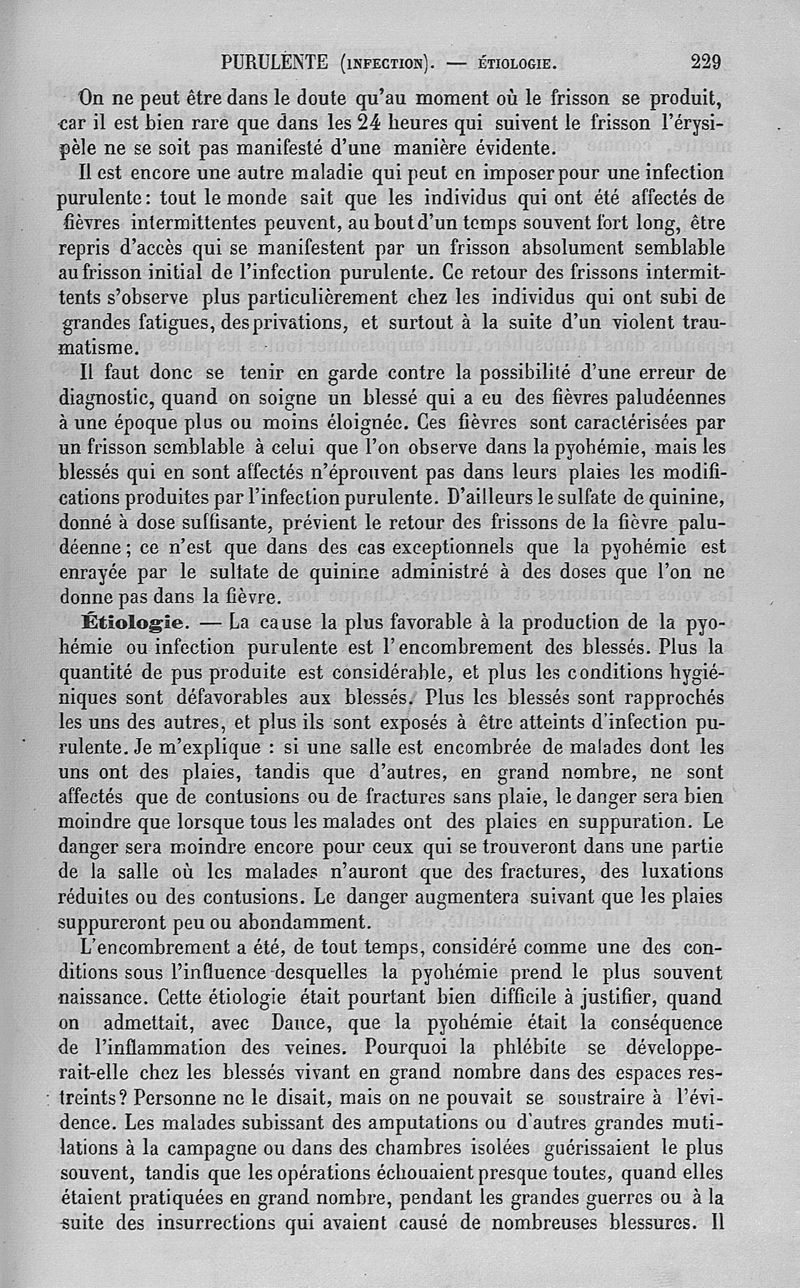 PURULENTE (INFECTION). — ÉTIOLOGIE. 229

On ne peut être dans le doute qu'au moment où le frisson se produit, car il est bien rare que dans les 24 heures qui suivent le frisson l'érysipèle ne se soit pas manifesté d'une manière évidente.

Il est encore une autre maladie qui peut en imposer pour une infection purulente : tout le monde sait que les individus qui ont été affectés de fièvres intermittentes peuvent, au bout d'un temps souvent fort long, être repris d'accès qui se manifestent par un frisson absolument semblable au frisson initial de l'infection purulente. Ce retour des frissons intermittents s'observe plus particulièrement chez les individus qui ont subi de grandes fatigues, des privations, et surtout à la suite d'un violent traumatisme.

Il faut donc se tenir en garde contre la possibilité d'une erreur de diagnostic, quand on soigne un blessé qui a eu des fièvres paludéennes à une époque plus ou moins éloignée. Ces fièvres sont caractérisées par un frisson semblable à celui que l'on observe dans la pyohémie, mais les blessés qui en sont affectés n'éprouvent pas dans leurs plaies les modifications produites par l'infection purulente. D'ailleurs le sulfate de quinine, donné à dose suffisante, prévient le retour des frissons de la fièvre paludéenne ; ce n'est que dans des cas exceptionnels que la pyohémie est enrayée par le sulfate de quinine administré à des doses que l'on ne donne pas dans la fièvre.

Étiologie. — La cause la plus favorable à la production de la pyohémie ou infection purulente est l'encombrement des blessés. Plus la quantité de pus produite est considérable, et plus les conditions hygiéniques sont défavorables aux blessés. Plus les blessés sont rapprochés les uns des autres, et plus ils sont exposés à être atteints d'infection purulente. Je m'explique : si une salle est encombrée de malades dont les uns ont des plaies, tandis que d'autres, en grand nombre, ne sont affectés que de contusions ou de fractures sans plaie, le danger sera bien moindre que lorsque tous les malades ont des plaies en suppuration. Le danger sera moindre encore pour ceux qui se trouveront dans une partie de la salle où les malades n'auront que des fractures, des luxations réduites ou des contusions. Le danger augmentera suivant que les plaies suppureront peu ou abondamment.

L'encombrement a été, de tout temps, considéré comme une des conditions sous l'influence desquelles la pyohémie prend le plus souvent naissance. Cette étiologie était pourtant bien difficile à justifier, quand on admettait, avec Dance, que la pyohémie était la conséquence de l'inflammation des veines. Pourquoi la phlébite se développerait-elle chez les blessés vivant en grand nombre dans des espaces restreints ? Personne ne le disait, mais on ne pouvait se soustraire à l'évidence. Les malades subissant des amputations ou d'autres grandes mutilations à la campagne ou dans des chambres isolées guérissaient le plus souvent, tandis que les opérations échouaient presque toutes, quand elles étaient pratiquées en grand nombre, pendant les grandes guerres ou à la suite des insurrections qui avaient causé de nombreuses blessures. Il